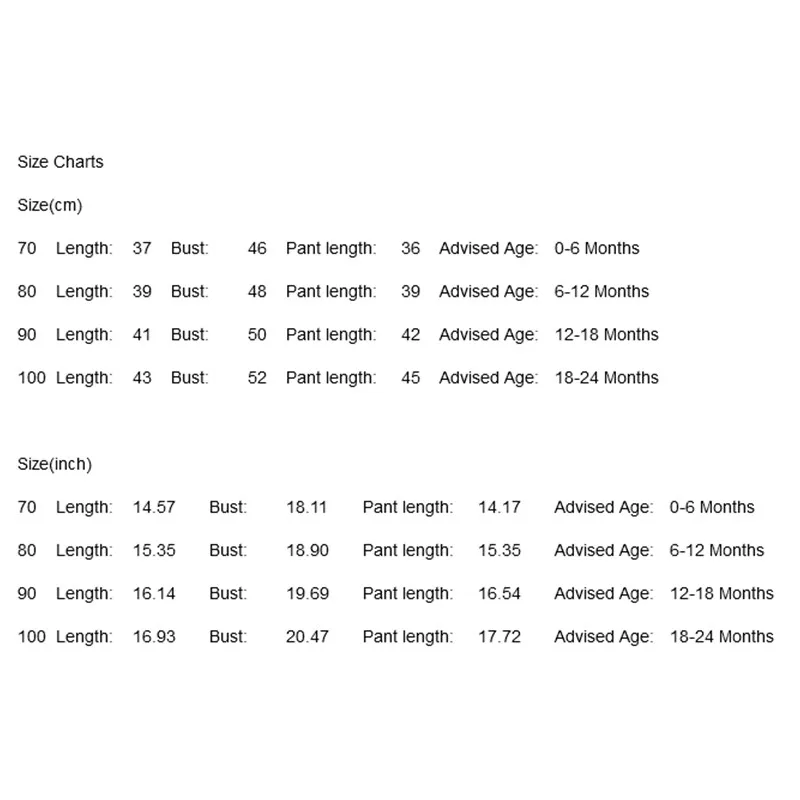 Size Charts

Size(cm)

70 Length: 37 Bust: 46 Pant length: 36 Advised Age: 0-6 Months

80 Length: 39 Bust: 48 Pant length: 39 Advised Age: 6-12 Months

90 Length: 41 Bust: 50 Pant length: 42 Advised Age: 12-18 Months

100 Length: 43 Bust: 52 Pant length: 45 Advised Age: 18-24 Months

Size(inch)

70 Length: 14.57 Bust: 18.11 Pant length: 14.17 Advised Age: 0-6 Months

80 Length: 15.35 Bust: 18.90 Pant length: 15.35 Advised Age: 6-12 Months

90 Length: 16.14 Bust: 19.69 Pant length: 16.54 Advised Age: 12-18 Months

100 Length: 16.93 Bust: 20.47 Pant length: 17.72 Advised Age: 18-24 Months